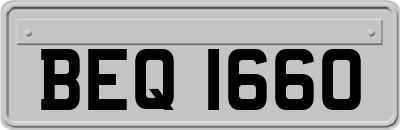 BEQ 1660